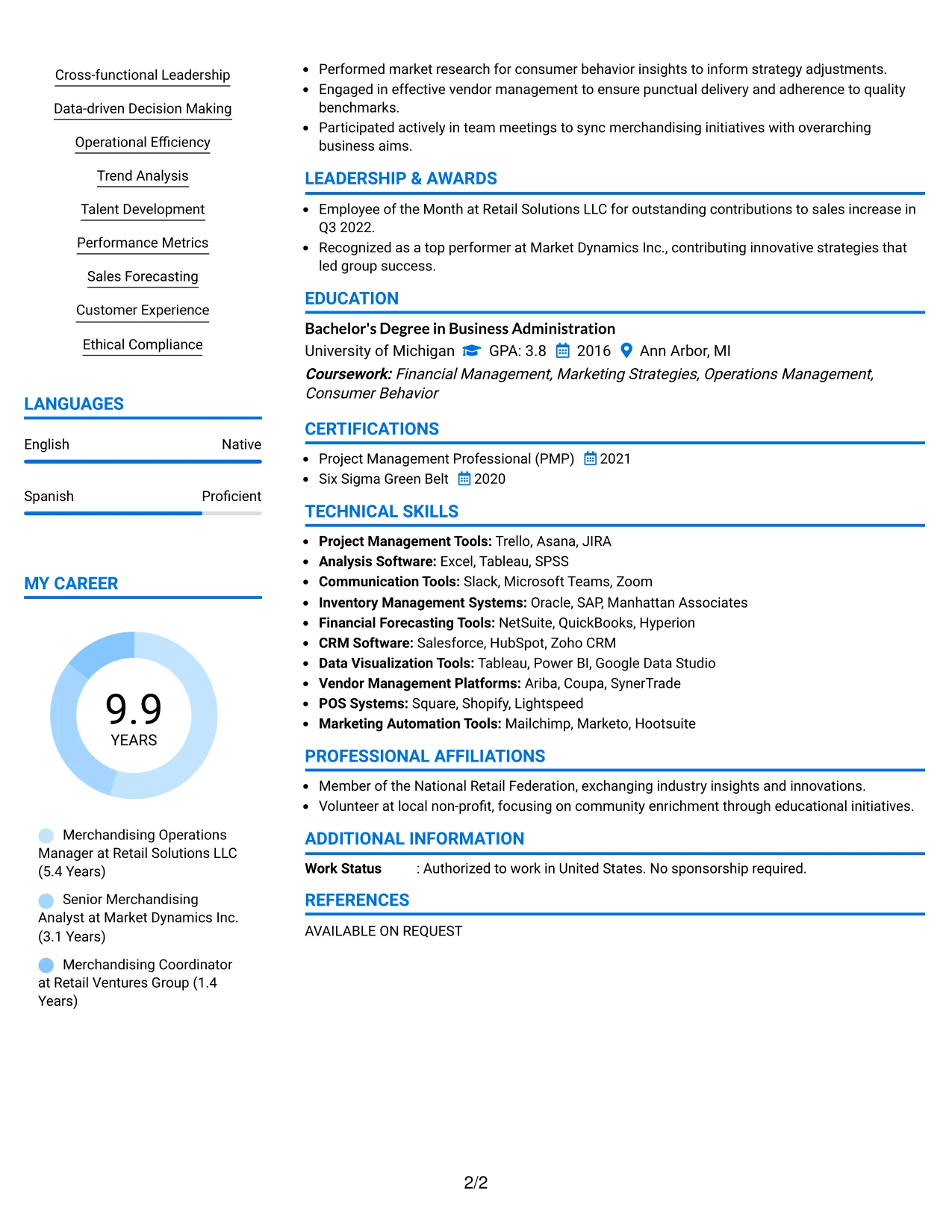 Cross-functional Leadership

Data-driven Decision Making

Operational Efficiency

Trend Analysis

Talent Development

Performance Metrics

Sales Forecasting

Customer Experience

Ethical Compliance

LANGUAGES

English Native

Spanish Proficient

MY CAREER

9.9
YEARS

Merchandising Operations Manager at Retail Solutions LLC (5.4 Years)

Senior Merchandising Analyst at Market Dynamics Inc. (3.1 Years)

Merchandising Coordinator at Retail Ventures Group (1.4 Years)

- Performed market research for consumer behavior insights to inform strategy adjustments.
- Engaged in effective vendor management to ensure punctual delivery and adherence to quality benchmarks.
- Participated actively in team meetings to sync merchandising initiatives with overarching business aims.

LEADERSHIP & AWARDS

- Employee of the Month at Retail Solutions LLC for outstanding contributions to sales increase in Q3 2022.
- Recognized as a top performer at Market Dynamics Inc., contributing innovative strategies that led group success.

EDUCATION

Bachelor's Degree in Business Administration
University of Michigan GPA: 3.8 2016 Ann Arbor, MI
Coursework: Financial Management, Marketing Strategies, Operations Management, Consumer Behavior

CERTIFICATIONS

- Project Management Professional (PMP) 2021
- Six Sigma Green Belt 2020

TECHNICAL SKILLS

- Project Management Tools: Trello, Asana, JIRA
- Analysis Software: Excel, Tableau, SPSS
- Communication Tools: Slack, Microsoft Teams, Zoom
- Inventory Management Systems: Oracle, SAP, Manhattan Associates
- Financial Forecasting Tools: NetSuite, QuickBooks, Hyperion
- CRM Software: Salesforce, HubSpot, Zoho CRM
- Data Visualization Tools: Tableau, Power BI, Google Data Studio
- Vendor Management Platforms: Ariba, Coupa, SynerTrade
- POS Systems: Square, Shopify, Lightspeed
- Marketing Automation Tools: Mailchimp, Marketo, Hootsuite

PROFESSIONAL AFFILIATIONS

- Member of the National Retail Federation, exchanging industry insights and innovations.
- Volunteer at local non-profit, focusing on community enrichment through educational initiatives.

ADDITIONAL INFORMATION

Work Status : Authorized to work in United States. No sponsorship required.

REFERENCES

AVAILABLE ON REQUEST

2/2